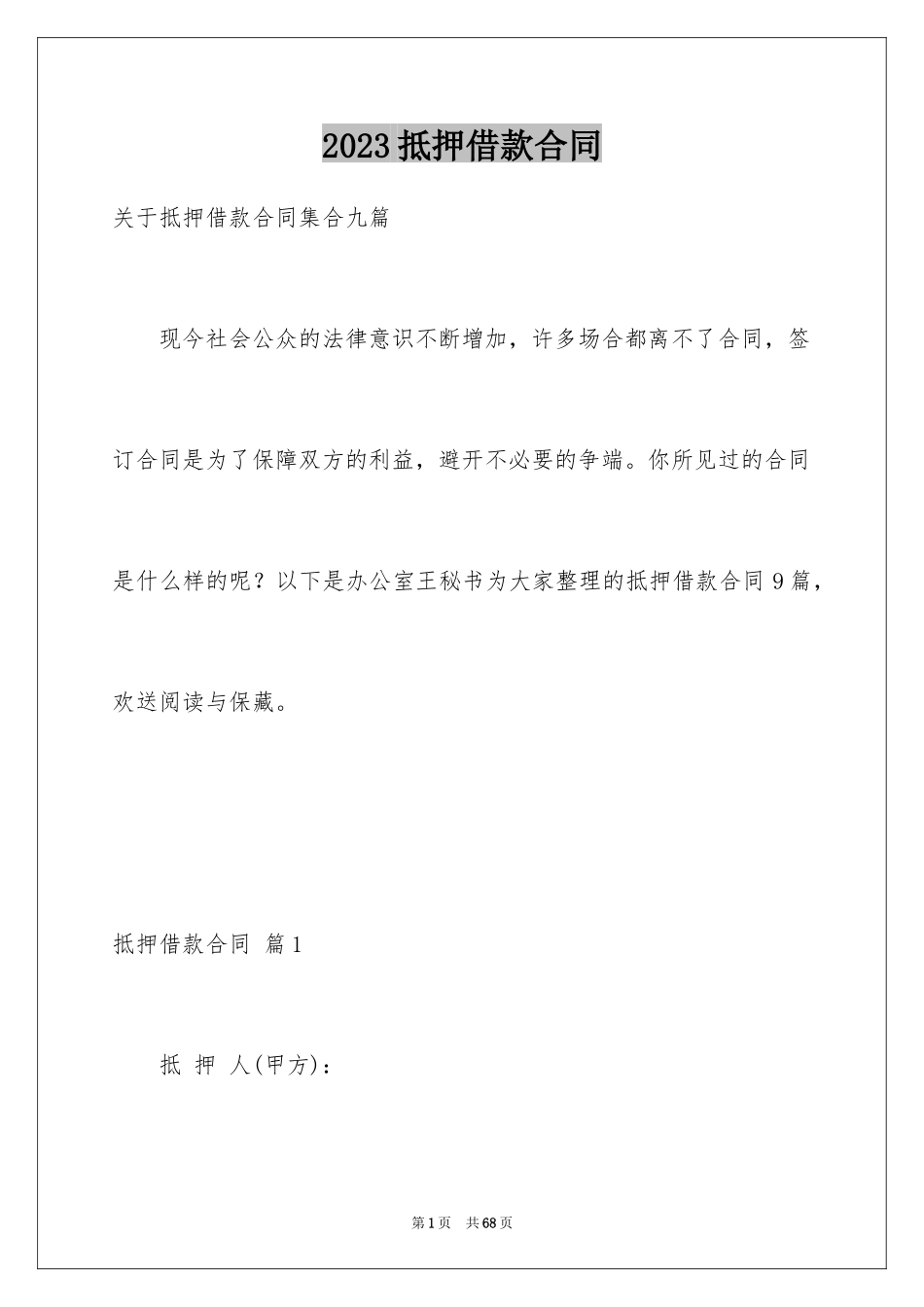 2023抵押借款合同

关于抵押借款合同集合九篇

现今社会公众的法律意识不断增加，许多场合都离不了合同，签订合同是为了保障双方的利益，避开不必要的争端。你所见过的合同是什么样的呢？以下是办公室王秘书为大家整理的抵押借款合同9篇，欢送阅读与保藏。

抵押借款合同 篇1

抵 押 人(甲方)：

第1页 共68页